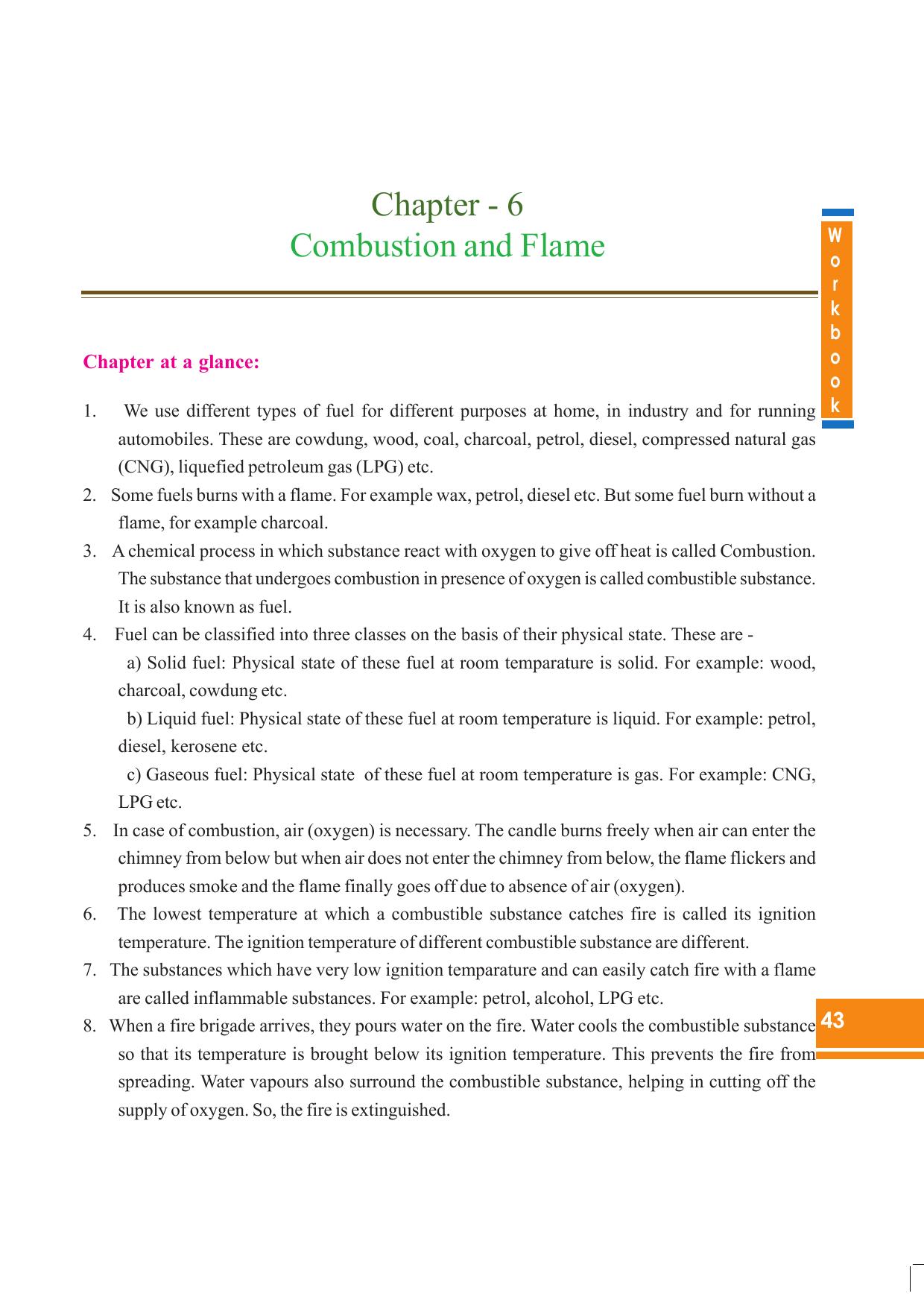 Chapter - 6
Combustion and Flame

Workbook

Chapter at a glance:

1. We use different types of fuel for different purposes at home, in industry and for running automobiles. These are cowdung, wood, coal, charcoal, petrol, diesel, compressed natural gas (CNG), liquefied petroleum gas (LPG) etc.
2. Some fuels burns with a flame. For example wax, petrol, diesel etc. But some fuel burn without a flame, for example charcoal.
3. A chemical process in which substance react with oxygen to give off heat is called Combustion. The substance that undergoes combustion in presence of oxygen is called combustible substance. It is also known as fuel.
4. Fuel can be classified into three classes on the basis of their physical state. These are -
a) Solid fuel: Physical state of these fuel at room temparature is solid. For example: wood, charcoal, cowdung etc.
b) Liquid fuel: Physical state of these fuel at room temperature is liquid. For example: petrol, diesel, kerosene etc.
c) Gaseous fuel: Physical state of these fuel at room temperature is gas. For example: CNG, LPG etc.
5. In case of combustion, air (oxygen) is necessary. The candle burns freely when air can enter the chimney from below but when air does not enter the chimney from below, the flame flickers and produces smoke and the flame finally goes off due to absence of air (oxygen).
6. The lowest temperature at which a combustible substance catches fire is called its ignition temperature. The ignition temperature of different combustible substance are different.
7. The substances which have very low ignition temparature and can easily catch fire with a flame are called inflammable substances. For example: petrol, alcohol, LPG etc.
8. When a fire brigade arrives, they pours water on the fire. Water cools the combustible substance so that its temperature is brought below its ignition temperature. This prevents the fire from spreading. Water vapours also surround the combustible substance, helping in cutting off the supply of oxygen. So, the fire is extinguished.

43